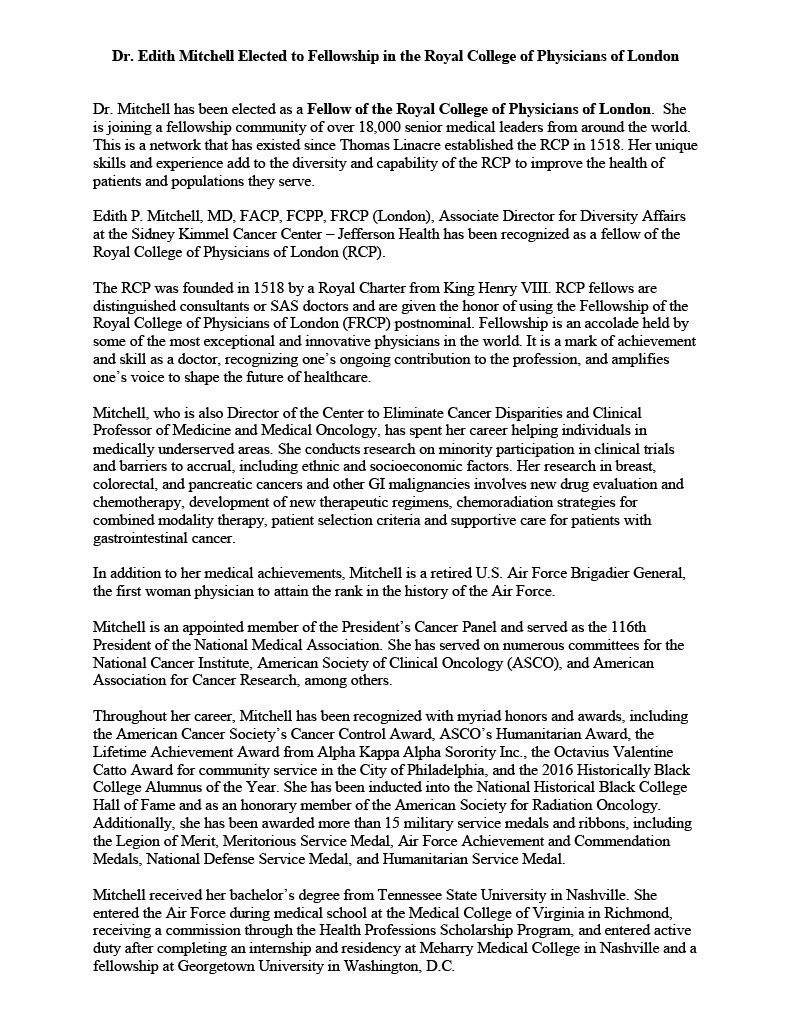 Dr. Edith Mitchell Elected to Fellowship in the Royal College of Physicians of London

Dr. Mitchell has been elected as a Fellow of the Royal College of Physicians of London. She is joining a fellowship community of over 18,000 senior medical leaders from around the world. This is a network that has existed since Thomas Linacre established the RCP in 1518. Her unique skills and experience add to the diversity and capability of the RCP to improve the health of patients and populations they serve.

Edith P. Mitchell, MD, FACP, FCPP, FRCP (London), Associate Director for Diversity Affairs at the Sidney Kimmel Cancer Center – Jefferson Health has been recognized as a fellow of the Royal College of Physicians of London (RCP).

The RCP was founded in 1518 by a Royal Charter from King Henry VIII. RCP fellows are distinguished consultants or SAS doctors and are given the honor of using the Fellowship of the Royal College of Physicians of London (FRCP) postnominal. Fellowship is an accolade held by some of the most exceptional and innovative physicians in the world. It is a mark of achievement and skill as a doctor, recognizing one's ongoing contribution to the profession, and amplifies one's voice to shape the future of healthcare.

Mitchell, who is also Director of the Center to Eliminate Cancer Disparities and Clinical Professor of Medicine and Medical Oncology, has spent her career helping individuals in medically underserved areas. She conducts research on minority participation in clinical trials and barriers to accrual, including ethnic and socioeconomic factors. Her research in breast, colorectal, and pancreatic cancers and other GI malignancies involves new drug evaluation and chemotherapy, development of new therapeutic regimens, chemoradiation strategies for combined modality therapy, patient selection criteria and supportive care for patients with gastrointestinal cancer.

In addition to her medical achievements, Mitchell is a retired U.S. Air Force Brigadier General, the first woman physician to attain the rank in the history of the Air Force.

Mitchell is an appointed member of the President's Cancer Panel and served as the 116th President of the National Medical Association. She has served on numerous committees for the National Cancer Institute, American Society of Clinical Oncology (ASCO), and American Association for Cancer Research, among others.

Throughout her career, Mitchell has been recognized with myriad honors and awards, including the American Cancer Society's Cancer Control Award, ASCO's Humanitarian Award, the Lifetime Achievement Award from Alpha Kappa Alpha Sorority Inc., the Octavius Valentine Catto Award for community service in the City of Philadelphia, and the 2016 Historically Black College Alumnus of the Year. She has been inducted into the National Historical Black College Hall of Fame and as an honorary member of the American Society for Radiation Oncology. Additionally, she has been awarded more than 15 military service medals and ribbons, including the Legion of Merit, Meritorious Service Medal, Air Force Achievement and Commendation Medals, National Defense Service Medal, and Humanitarian Service Medal.

Mitchell received her bachelor's degree from Tennessee State University in Nashville. She entered the Air Force during medical school at the Medical College of Virginia in Richmond, receiving a commission through the Health Professions Scholarship Program, and entered active duty after completing an internship and residency at Meharry Medical College in Nashville and a fellowship at Georgetown University in Washington, D.C.